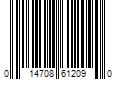 0 14708 61209 0